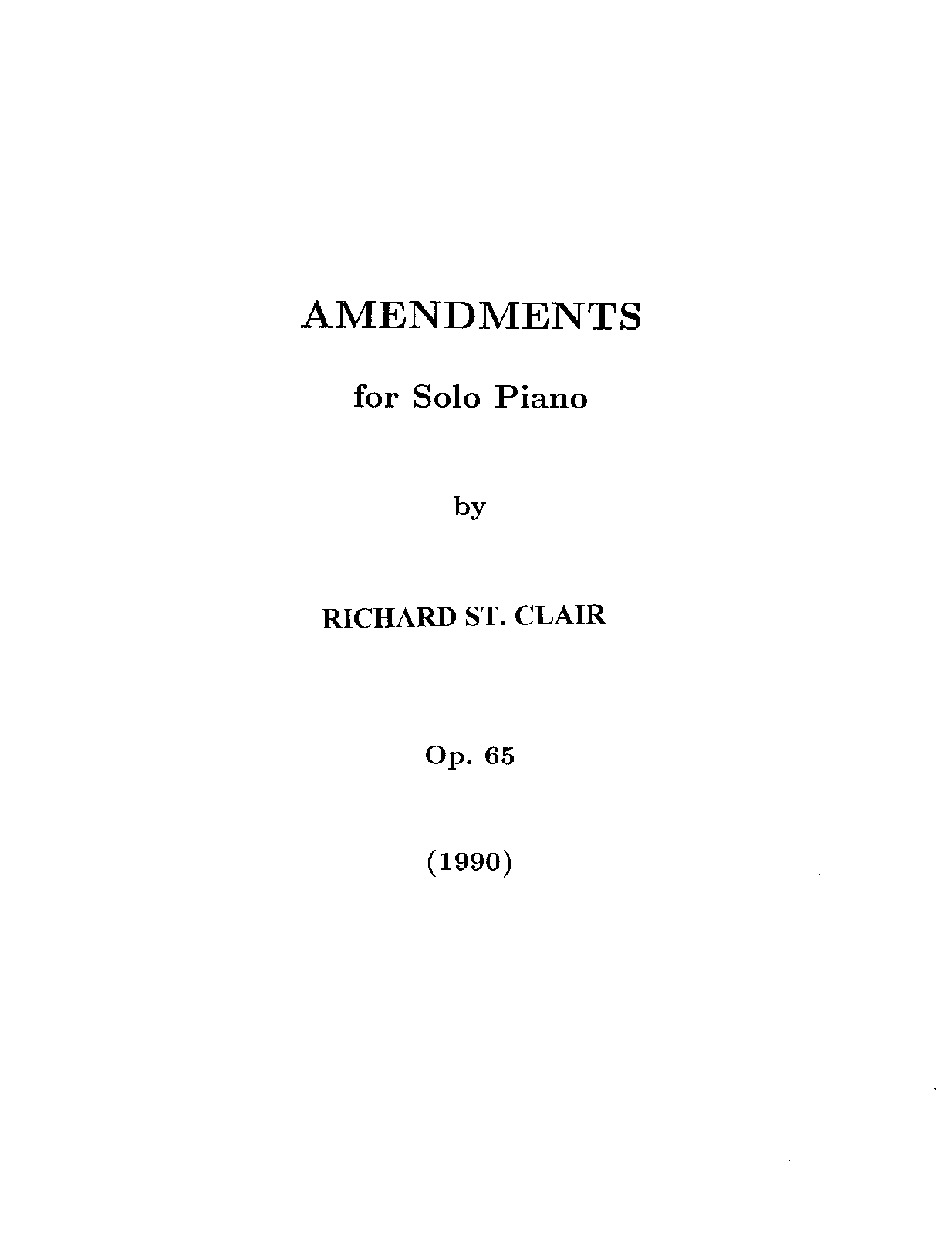 AMENDMENTS

for Solo Piano

by

RICHARD ST. CLAIR

Op. 65

(1990)